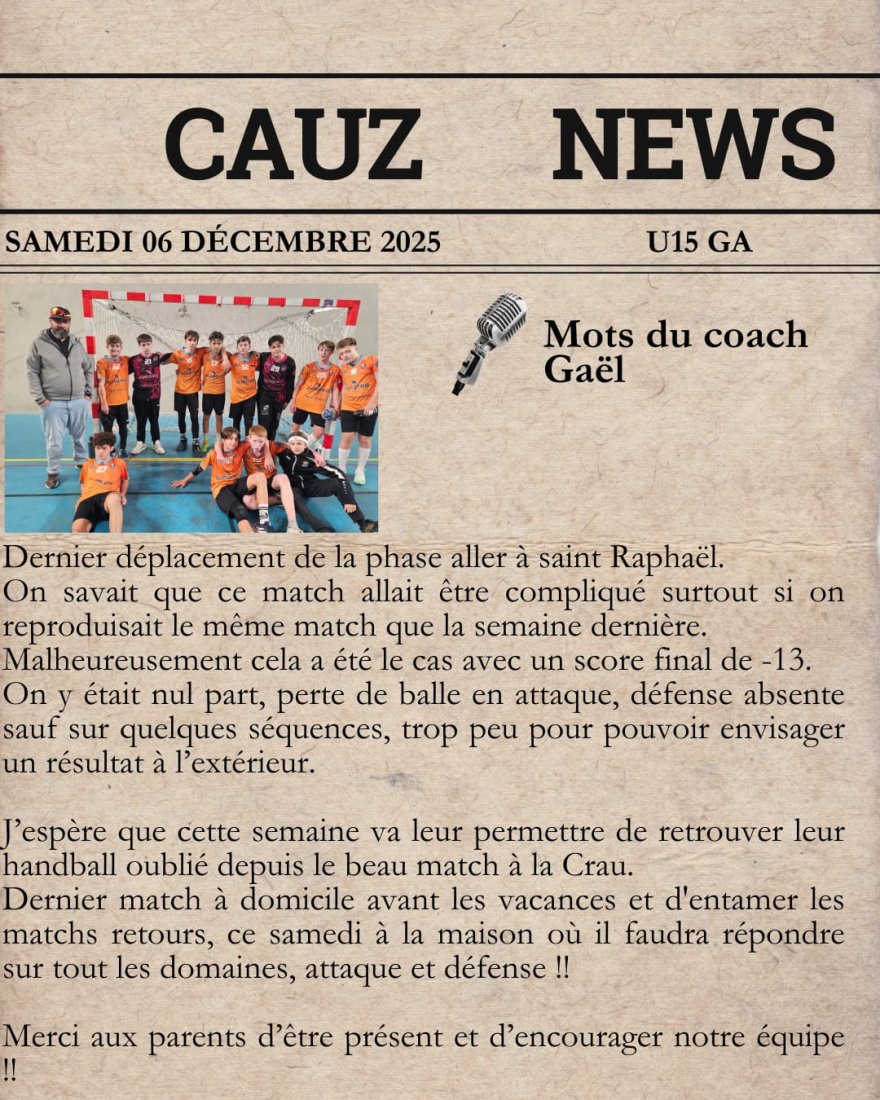 CAUZ NEWS

SAMEDI 06 DÉCEMBRE 2025 U15 GA

Mots du coach Gaël

Dernier déplacement de la phase aller à saint Raphaël.
On savait que ce match allait être compliqué surtout si on reproduisait le même match que la semaine dernière.
Malheureusement cela a été le cas avec un score final de -13.
On y était nul part, perte de balle en attaque, défense absente sauf sur quelques séquences, trop peu pour pouvoir envisager un résultat à l'extérieur.

J'espère que cette semaine va leur permettre de retrouver leur handball oublié depuis le beau match à la Crau.
Dernier match à domicile avant les vacances et d'entamer les matchs retours, ce samedi à la maison où il faudra répondre sur tout les domaines, attaque et défense !!

Merci aux parents d'être présent et d'encourager notre équipe !!